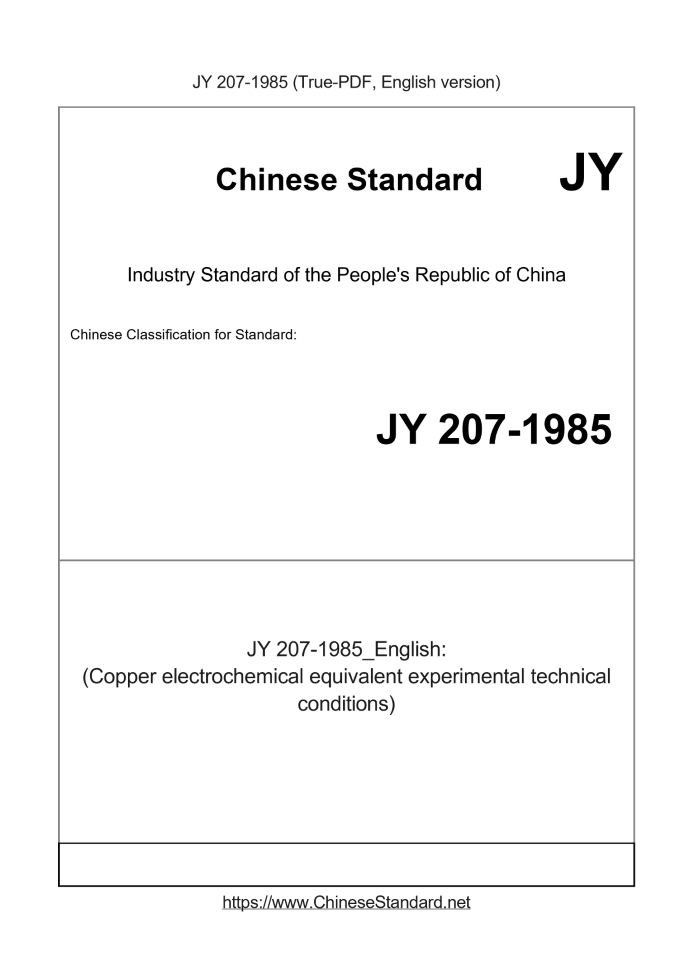 JY 207-1985 (True-PDF, English version)

Chinese Standard

JY

Industry Standard of the People's Republic of China

Chinese Classification for Standard:

JY 207-1985

JY 207-1985_English:
(Copper electrochemical equivalent experimental technical conditions)

https://www.ChineseStandard.net